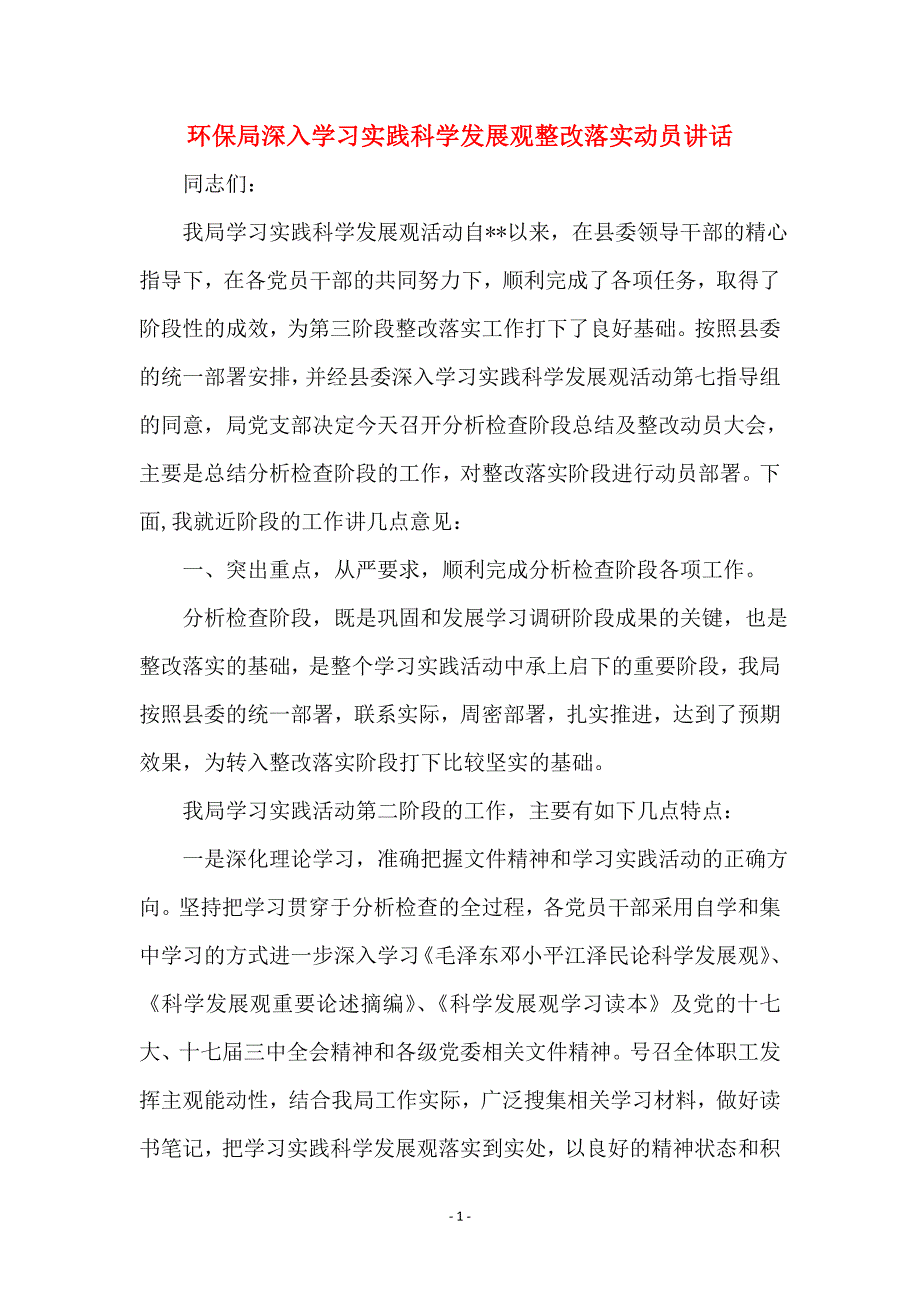 环保局深入学习实践科学发展观整改落实动员讲话

同志们：

我局学习实践科学发展观活动自**以来，在县委领导干部的精心指导下，在各党员干部的共同努力下，顺利完成了各项任务，取得了阶段性的成效，为第三阶段整改落实工作打下了良好基础。按照县委的统一部署安排，并经县委深入学习实践科学发展观活动第七指导组的同意，局党支部决定今天召开分析检查阶段总结及整改动员大会，主要是总结分析检查阶段的工作，对整改落实阶段进行动员部署。下面,我就近阶段的工作讲几点意见：

一、突出重点，从严要求，顺利完成分析检查阶段各项工作。

分析检查阶段，既是巩固和发展学习调研阶段成果的关键，也是整改落实的基础，是整个学习实践活动中承上启下的重要阶段，我局按照县委的统一部署，联系实际，周密部署，扎实推进，达到了预期效果，为转入整改落实阶段打下比较坚实的基础。

我局学习实践活动第二阶段的工作，主要有如下几点特点：

一是深化理论学习，准确把握文件精神和学习实践活动的正确方向。坚持把学习贯穿于分析检查的全过程，各党员干部采用自学和集中学习的方式进一步深入学习《毛泽东邓小平江泽民论科学发展观》、《科学发展观重要论述摘编》、《科学发展观学习读本》及党的十七大、十七届三中全会精神和各级党委相关文件精神。号召全体职工发挥主观能动性，结合我局工作实际，广泛搜集相关学习材料，做好读书笔记，把学习实践科学发展观落实到实处，以良好的精神状态和积

- 1 -